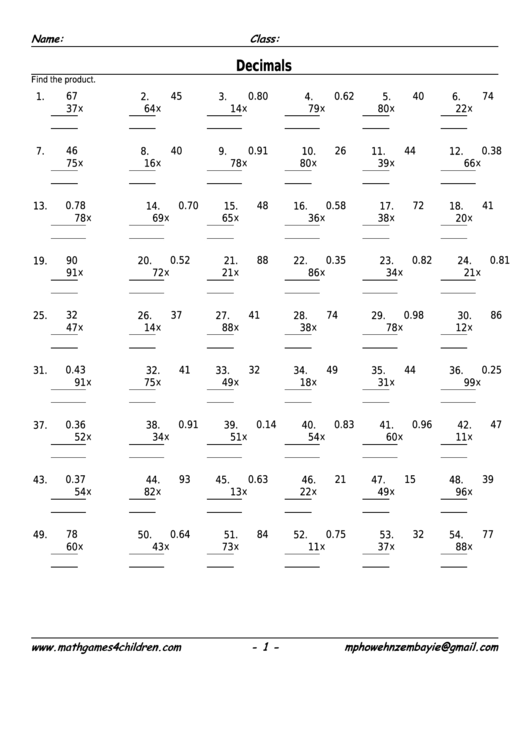 Name: Class:

Decimals

Find the product.

1. 67
37x

2. 45
64x

3. 0.80
14x

4. 0.62
79x

5. 40
80x

6. 74
22x

7. 46
75x

8. 40
16x

9. 0.91
78x

10. 26
80x

11. 44
39x

12. 0.38
66x

13. 0.78
78x

14. 0.70
69x

15. 48
65x

16. 0.58
36x

17. 72
38x

18. 41
20x

19. 90
91x

20. 0.52
72x

21. 88
21x

22. 0.35
86x

23. 0.82
34x

24. 0.81
21x

25. 32
47x

26. 37
14x

27. 41
88x

28. 74
38x

29. 0.98
78x

30. 86
12x

31. 0.43
91x

32. 41
75x

33. 32
49x

34. 49
18x

35. 44
31x

36. 0.25
99x

37. 0.36
52x

38. 0.91
34x

39. 0.14
51x

40. 0.83
54x

41. 0.96
60x

42. 47
11x

43. 0.37
54x

44. 93
82x

45. 0.63
13x

46. 21
22x

47. 15
49x

48. 39
96x

49. 78
60x

50. 0.64
43x

51. 84
73x

52. 0.75
11x

53. 32
37x

54. 77
88x

www.mathgames4children.com - 1 - mphowehnzembayie@gmail.com